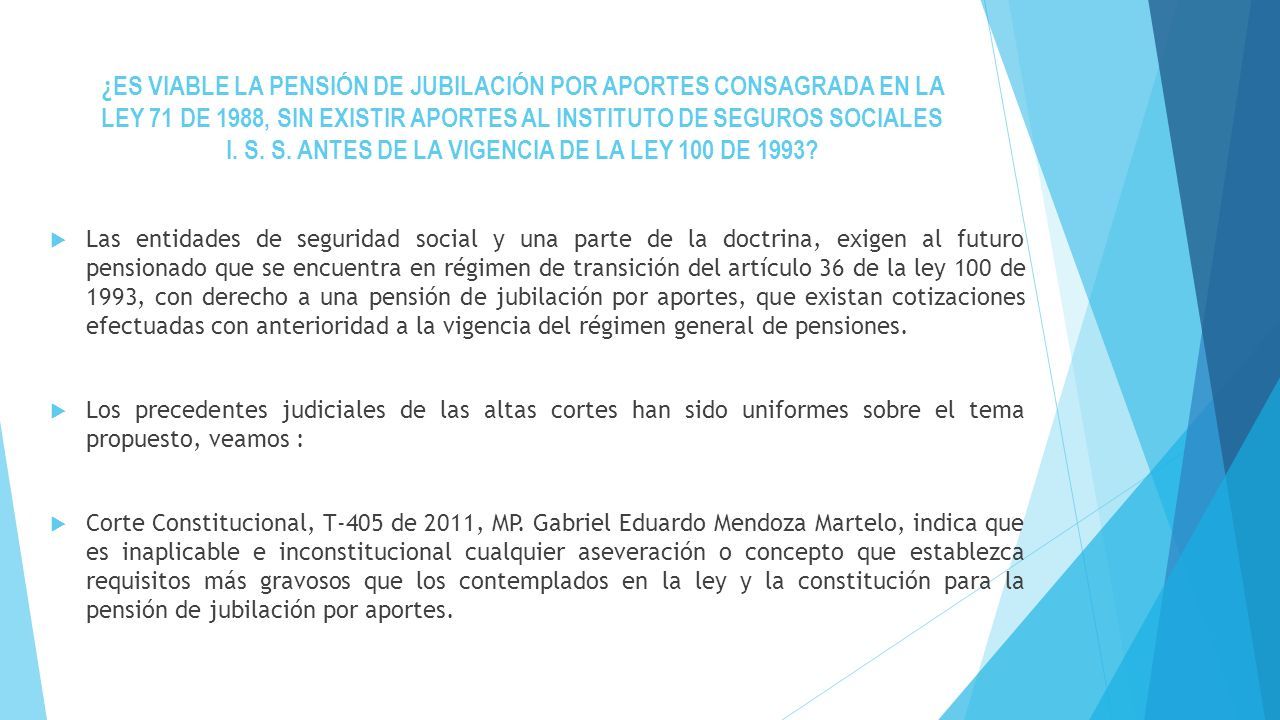 ¿ES VIABLE LA PENSIÓN DE JUBILACIÓN POR APORTES CONSAGRADA EN LA LEY 71 DE 1988, SIN EXISTIR APORTES AL INSTITUTO DE SEGUROS SOCIALES I. S. S. ANTES DE LA VIGENCIA DE LA LEY 100 DE 1993?

Las entidades de seguridad social y una parte de la doctrina, exigen al futuro pensionado que se encuentra en régimen de transición del artículo 36 de la ley 100 de 1993, con derecho a una pensión de jubilación por aportes, que existan cotizaciones efectuadas con anterioridad a la vigencia del régimen general de pensiones.

Los precedentes judiciales de las altas cortes han sido uniformes sobre el tema propuesto, veamos :

Corte Constitucional, T-405 de 2011, MP. Gabriel Eduardo Mendoza Martelo, indica que es inaplicable e inconstitucional cualquier aseveración o concepto que establezca requisitos más gravosos que los contemplados en la ley y la constitución para la pensión de jubilación por aportes.